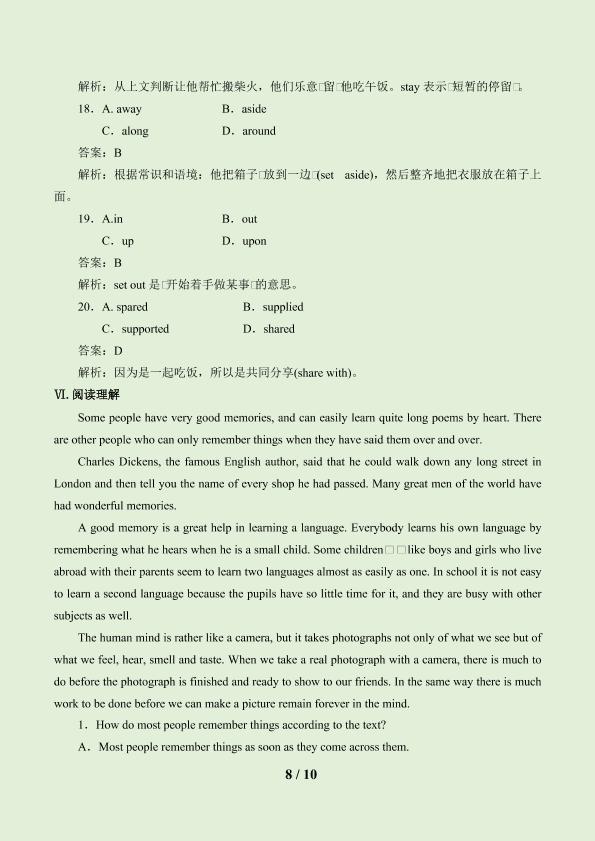 解析：从上文判断让他帮忙搬柴火，他们乐意□留□他吃午饭。stay表示□短暂的停留□。

18．A. away　　B．aside

C．along　　D．around

答案：B

解析：根据常识和语境：他把箱子□放到一边□(set　aside)，然后整齐地把衣服放在箱子上面。

19．A.in　　B．out

C．up　　D．upon

答案：B

解析：set out是□开始着手做某事□的意思。

20．A. spared　　B．supplied

C．supported　　D．shared

答案：D

解析：因为是一起吃饭，所以是共同分享(share with)。

Ⅵ.阅读理解

Some people have very good memories, and can easily learn quite long poems by heart. There are other people who can only remember things when they have said them over and over.

Charles Dickens, the famous English author, said that he could walk down any long street in London and then tell you the name of every shop he had passed. Many great men of the world have had wonderful memories.

A good memory is a great help in learning a language. Everybody learns his own language by remembering what he hears when he is a small child. Some children□□like boys and girls who live abroad with their parents seem to learn two languages almost as easily as one. In school it is not easy to learn a second language because the pupils have so little time for it, and they are busy with other subjects as well.

The human mind is rather like a camera, but it takes photographs not only of what we see but of what we feel, hear, smell and taste. When we take a real photograph with a camera, there is much to do before the photograph is finished and ready to show to our friends. In the same way there is much work to be done before we can make a picture remain forever in the mind.

1．How do most people remember things according to the text?

A．Most people remember things as soon as they come across them.

8 / 10